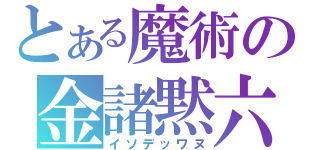 とある魔術の
金諸黙六
イソデッワヌ